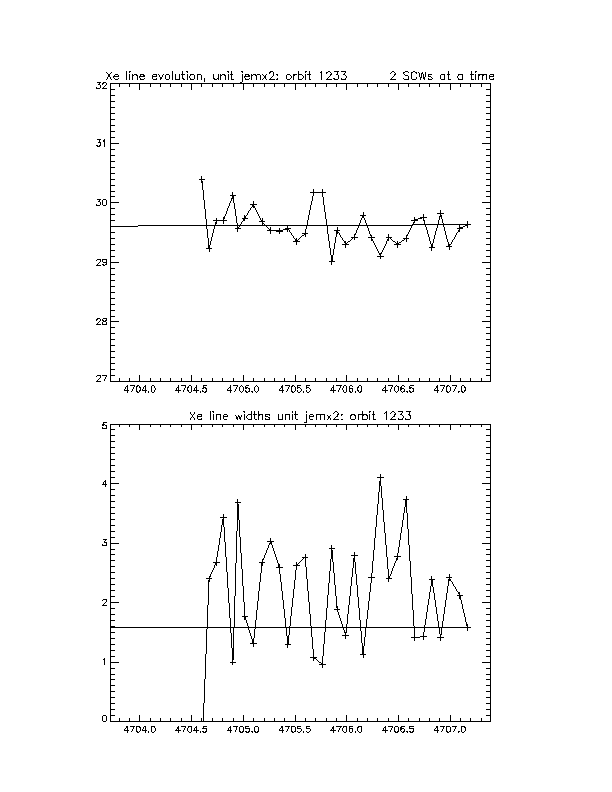 Xe line evolution, unit jemx2: orbit 1233 2 SCWs at a time

32
31
30
29
28
27

4704.0 4704.5 4705.0 4705.5 4706.0 4706.5 4707.0

Xe line widths unit jemx2: orbit 1233

5
4
3
2
1
0

4704.0 4704.5 4705.0 4705.5 4706.0 4706.5 4707.0